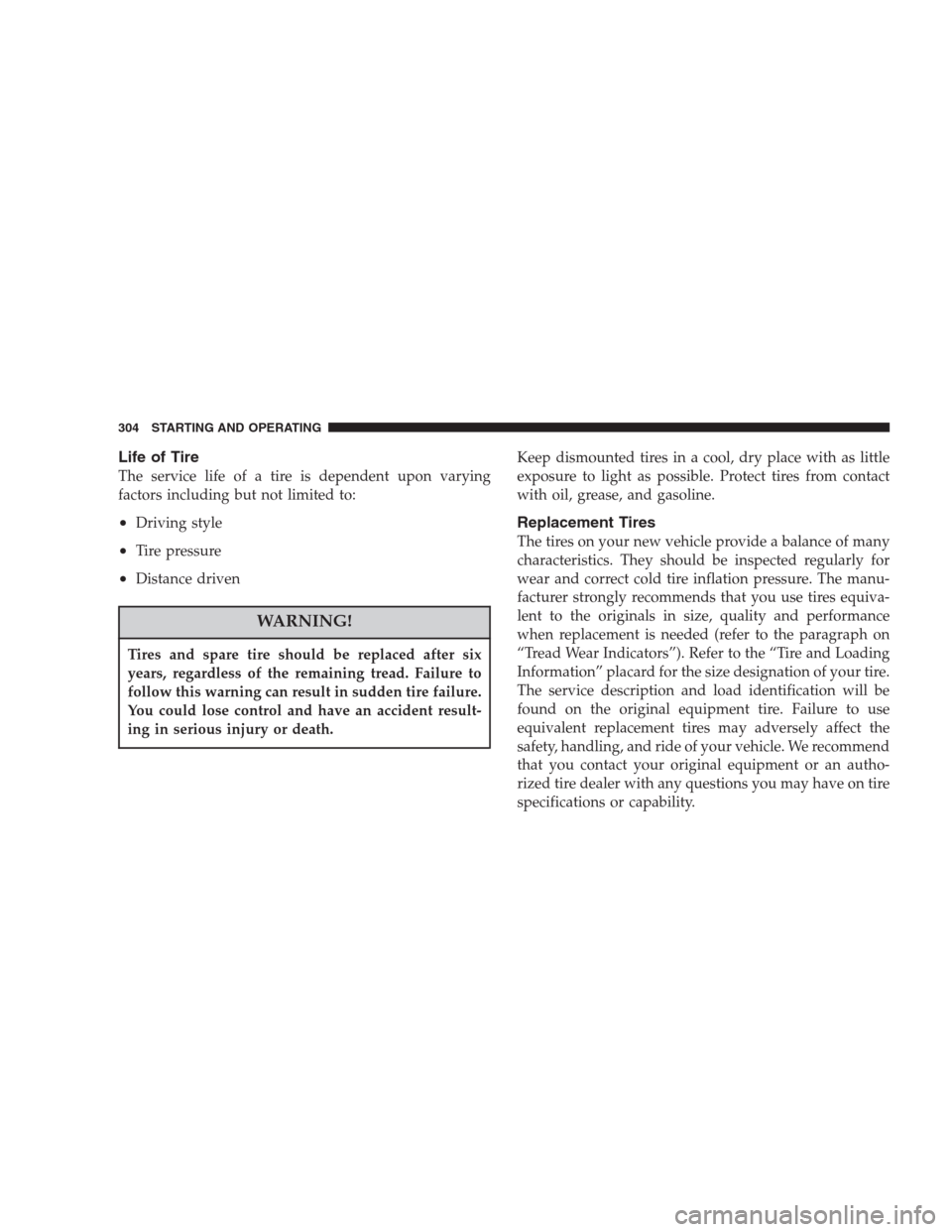 304 STARTING AND OPERATING

Life of Tire

The service life of a tire is dependent upon varying factors including but not limited to:

• Driving style

• Tire pressure

• Distance driven

WARNING!

Tires and spare tire should be replaced after six years, regardless of the remaining tread. Failure to follow this warning can result in sudden tire failure. You could lose control and have an accident resulting in serious injury or death.

Keep dismounted tires in a cool, dry place with as little exposure to light as possible. Protect tires from contact with oil, grease, and gasoline.

Replacement Tires

The tires on your new vehicle provide a balance of many characteristics. They should be inspected regularly for wear and correct cold tire inflation pressure. The manufacturer strongly recommends that you use tires equivalent to the originals in size, quality and performance when replacement is needed (refer to the paragraph on “Tread Wear Indicators”). Refer to the “Tire and Loading Information” placard for the size designation of your tire. The service description and load identification will be found on the original equipment tire. Failure to use equivalent replacement tires may adversely affect the safety, handling, and ride of your vehicle. We recommend that you contact your original equipment or an authorized tire dealer with any questions you may have on tire specifications or capability.

carmanualsonline.info